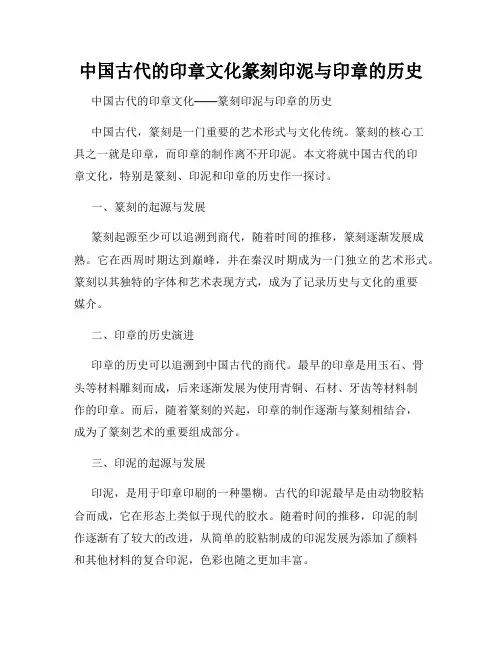 中国古代的印章文化篆刻印泥与印章的历史

中国古代的印章文化——篆刻印泥与印章的历史

中国古代，篆刻是一门重要的艺术形式与文化传统。篆刻的核心工具之一就是印章，而印章的制作离不开印泥。本文将就中国古代的印章文化，特别是篆刻、印泥和印章的历史作一探讨。

一、篆刻的起源与发展

篆刻起源至少可以追溯到商代，随着时间的推移，篆刻逐渐发展成熟。它在西周时期达到巅峰，并在秦汉时期成为一门独立的艺术形式。篆刻以其独特的字体和艺术表现方式，成为了记录历史与文化的重要媒介。

二、印章的历史演进

印章的历史可以追溯到中国古代的商代。最早的印章是用玉石、骨头等材料雕刻而成，后来逐渐发展为使用青铜、石材、牙齿等材料制作的印章。而后，随着篆刻的兴起，印章的制作逐渐与篆刻相结合，成为了篆刻艺术的重要组成部分。

三、印泥的起源与发展

印泥，是用于印章印刷的一种墨糊。古代的印泥最早是由动物胶粘合而成，它在形态上类似于现代的胶水。随着时间的推移，印泥的制作逐渐有了较大的改进，从简单的胶粘制成的印泥发展为添加了颜料和其他材料的复合印泥，色彩也随之更加丰富。